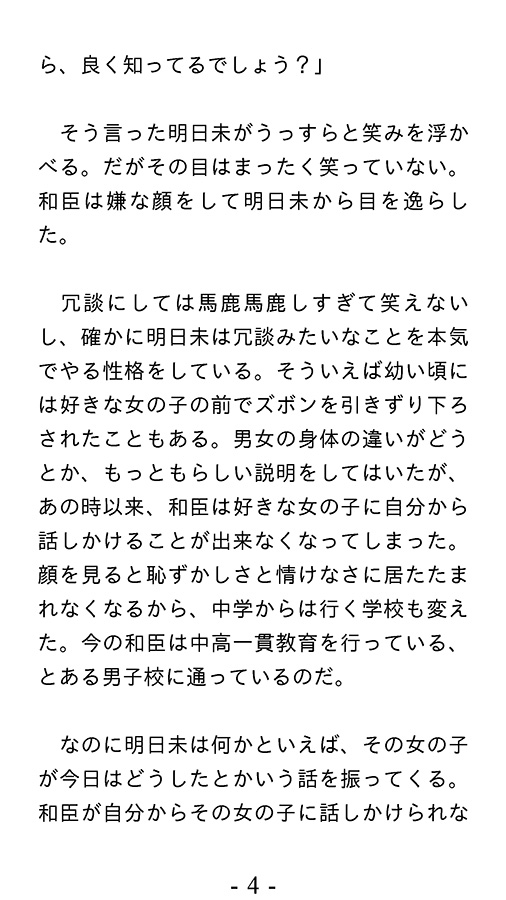 ら、良く知ってるでしょう？」

そう言った明日未がうっすらと笑みを浮かべる。だがその目はまったく笑っていない。和臣は嫌な顔をして明日未から目を逸らした。

冗談にしては馬鹿馬鹿しすぎて笑えないし、確かに明日未は冗談みたいなことを本気でやる性格をしている。そういえば幼い頃には好きな女の子の前でズボンを引きずり下ろされたこともある。男女の身体の違いがどうとか、もっともらしい説明をしてはいたが、あの時以来、和臣は好きな女の子に自分から話しかけることが出来なくなってしまった。顔を見ると恥ずかしさと情けなさに居たたまれなくなるから、中学からは行く学校も変えた。今の和臣は中高一貫教育を行っている、とある男子校に通っているのだ。

なのに明日未は何かといえば、その女の子が今日はどうしたとかいう話を振ってくる。和臣が自分からその女の子に話しかけられな

- 4 -